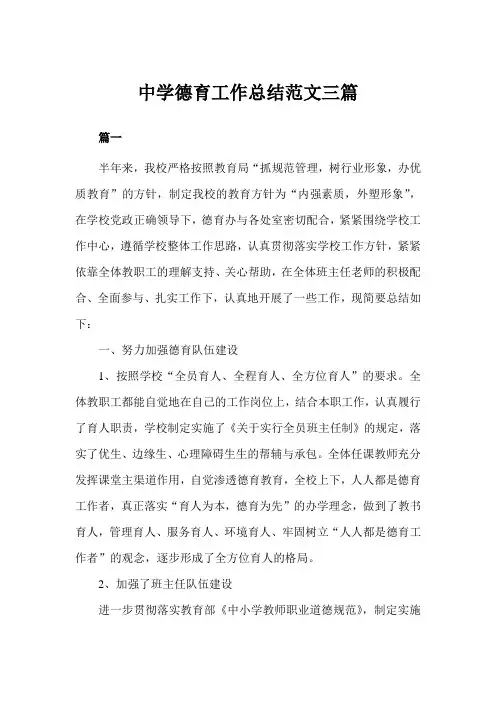 中学德育工作总结范文三篇

篇一

半年来，我校严格按照教育局“抓规范管理，树行业形象，办优质教育”的方针，制定我校的教育方针为“内强素质，外塑形象”，在学校党政正确领导下，德育办与各处室密切配合，紧紧围绕学校工作中心，遵循学校整体工作思路，认真贯彻落实学校工作方针，紧紧依靠全体教职工的理解支持、关心帮助，在全体班主任老师的积极配合、全面参与、扎实工作下，认真地开展了一些工作，现简要总结如下：

一、努力加强德育队伍建设

1、按照学校“全员育人、全程育人、全方位育人”的要求。全体教职工都能自觉地在自己的工作岗位上，结合本职工作，认真履行了育人职责，学校制定实施了《关于实行全员班主任制》的规定，落实了优生、边缘生、心理障碍生生的帮辅与承包。全体任课教师充分发挥课堂主渠道作用，自觉渗透德育教育，全校上下，人人都是德育工作者，真正落实“育人为本，德育为先”的办学理念，做到了教书育人，管理育人、服务育人、环境育人、牢固树立“人人都是德育工作者”的观念，逐步形成了全方位育人的格局。

2、加强了班主任队伍建设

进一步贯彻落实教育部《中小学教师职业道德规范》，制定实施